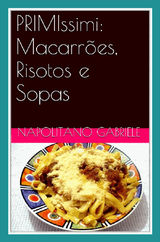 PRIMIssimi: Macarrões, Risotos e Sopas

NAPOLITANO GABRIELE